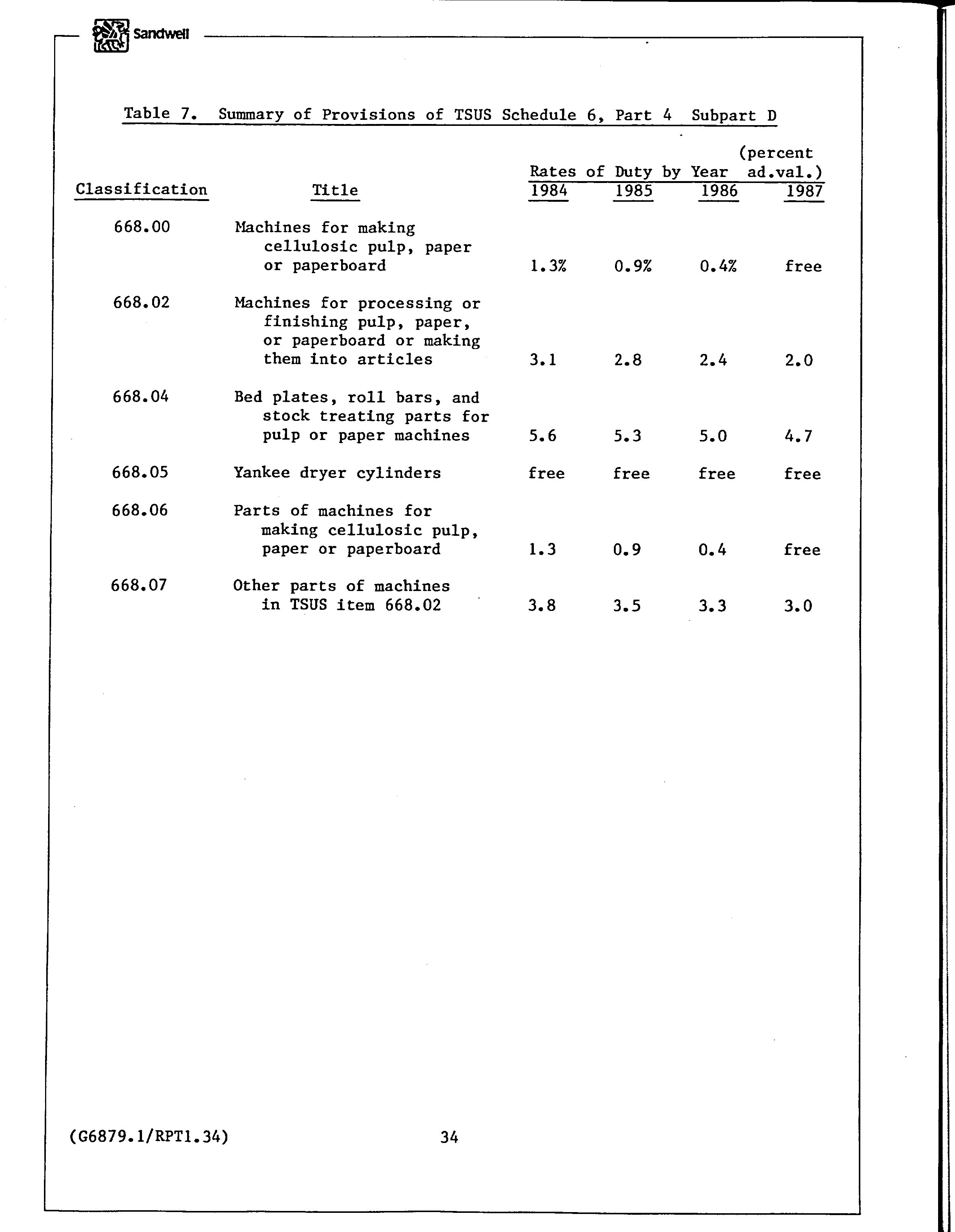 Sandwell

Table 7. Summary of Provisions of TSUS Schedule 6, Part 4 Subpart D

Rates of Duty by Year (percent ad.val.)

| Classification | Title | 1984 | 1985 | 1986 | 1987 |
|---|---|---|---|---|---|
| 668.00 | Machines for making cellulosic pulp, paper or paperboard | 1.3% | 0.9% | 0.4% | free |
| 668.02 | Machines for processing or finishing pulp, paper, or paperboard or making them into articles | 3.1 | 2.8 | 2.4 | 2.0 |
| 668.04 | Bed plates, roll bars, and stock treating parts for pulp or paper machines | 5.6 | 5.3 | 5.0 | 4.7 |
| 668.05 | Yankee dryer cylinders | free | free | free | free |
| 668.06 | Parts of machines for making cellulosic pulp, paper or paperboard | 1.3 | 0.9 | 0.4 | free |
| 668.07 | Other parts of machines in TSUS item 668.02 | 3.8 | 3.5 | 3.3 | 3.0 |

(G6879.1/RPT1.34) 34